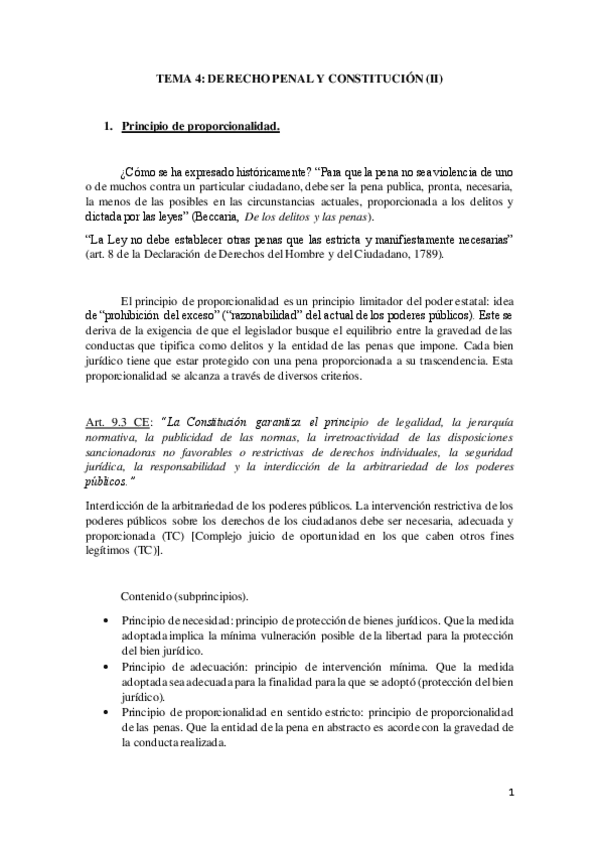 TEMA 4: DERECHO PENAL Y CONSTITUCIÓN (II)

1. Principio de proporcionalidad.

¿Cómo se ha expresado históricamente? "Para que la pena no sea violencia de uno o de muchos contra un particular ciudadano, debe ser la pena publica, pronta, necesaria, la menos de las posibles en las circunstancias actuales, proporcionada a los delitos y dictada por las leyes" (Beccaria, De los delitos y las penas).

"La Ley no debe establecer otras penas que las estricta y manifiestamente necesarias" (art. 8 de la Declaración de Derechos del Hombre y del Ciudadano, 1789).

El principio de proporcionalidad es un principio limitador del poder estatal: idea de "prohibición del exceso" ("razonabilidad" del actual de los poderes públicos). Este se deriva de la exigencia de que el legislador busque el equilibrio entre la gravedad de las conductas que tipifica como delitos y la entidad de las penas que impone. Cada bien jurídico tiene que estar protegido con una pena proporcionada a su trascendencia. Esta proporcionalidad se alcanza a través de diversos criterios.

Art. 9.3 CE: "La Constitución garantiza el principio de legalidad, la jerarquía normativa, la publicidad de las normas, la irretroactividad de las disposiciones sancionadoras no favorables o restrictivas de derechos individuales, la seguridad jurídica, la responsabilidad y la interdicción de la arbitrariedad de los poderes públicos."

Interdicción de la arbitrariedad de los poderes públicos. La intervención restrictiva de los poderes públicos sobre los derechos de los ciudadanos debe ser necesaria, adecuada y proporcionada (TC) [Complejo juicio de oportunidad en los que caben otros fines legítimos (TC)].

Contenido (subprincipios).

• Principio de necesidad: principio de protección de bienes jurídicos. Que la medida adoptada implica la mínima vulneración posible de la libertad para la protección del bien jurídico.
• Principio de adecuación: principio de intervención mínima. Que la medida adoptada sea adecuada para la finalidad para la que se adoptó (protección del bien jurídico).
• Principio de proporcionalidad en sentido estricto: principio de proporcionalidad de las penas. Que la entidad de la pena en abstracto es acorde con la gravedad de la conducta realizada.

1